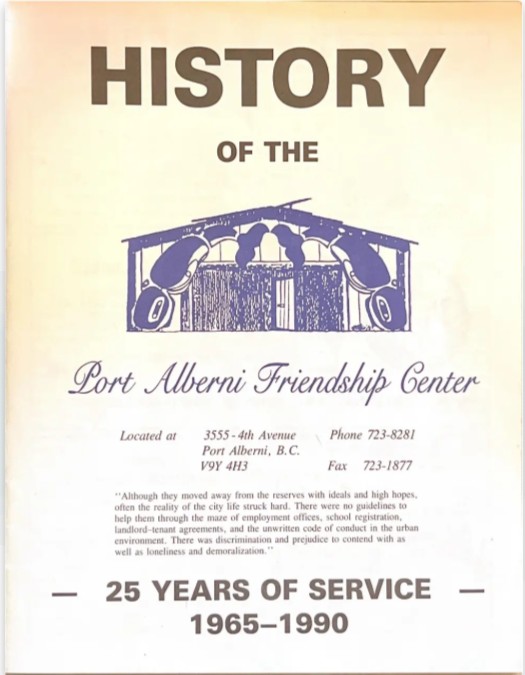 HISTORY

OF THE

Port Alberni Friendship Center

Located at
3555 - 4th Avenue
Port Alberni, B.C.
V9Y 4H3

Phone 723-8281
Fax 723-1877

"Although they moved away from the reserves with ideals and high hopes, often the reality of the city life struck hard. There were no guidelines to help them through the maze of employment offices, school registration, landlord-tenant agreements, and the unwritten code of conduct in the urban environment. There was discrimination and prejudice to contend with as well as loneliness and demoralization."

— 25 YEARS OF SERVICE —
1965–1990